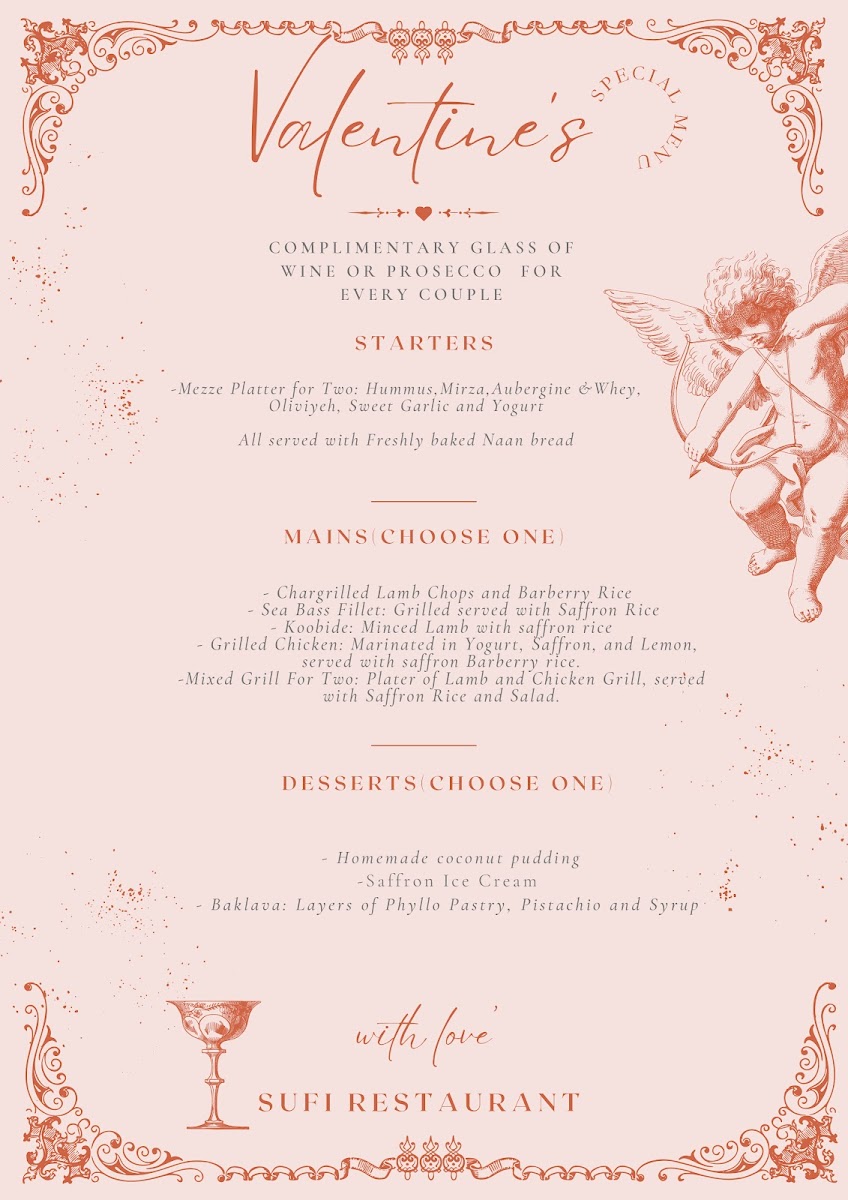 Valentine's

SPECIAL MENU

COMPLIMENTARY GLASS OF WINE OR PROSECCO FOR EVERY COUPLE

STARTERS

-Mezze Platter for Two: Hummus,Mirza,Aubergine &Whey, Oliviyeh, Sweet Garlic and Yogurt

All served with Freshly baked Naan bread

MAINS(CHOOSE ONE)

- Chargrilled Lamb Chops and Barberry Rice
- Sea Bass Fillet: Grilled served with Saffron Rice
- Koobide: Minced Lamb with saffron rice
- Grilled Chicken: Marinated in Yogurt, Saffron, and Lemon, served with saffron Barberry rice.
-Mixed Grill For Two: Plater of Lamb and Chicken Grill, served with Saffron Rice and Salad.

DESSERTS(CHOOSE ONE)

- Homemade coconut pudding
-Saffron Ice Cream
- Baklava: Layers of Phyllo Pastry, Pistachio and Syrup

with love'

SUFI RESTAURANT